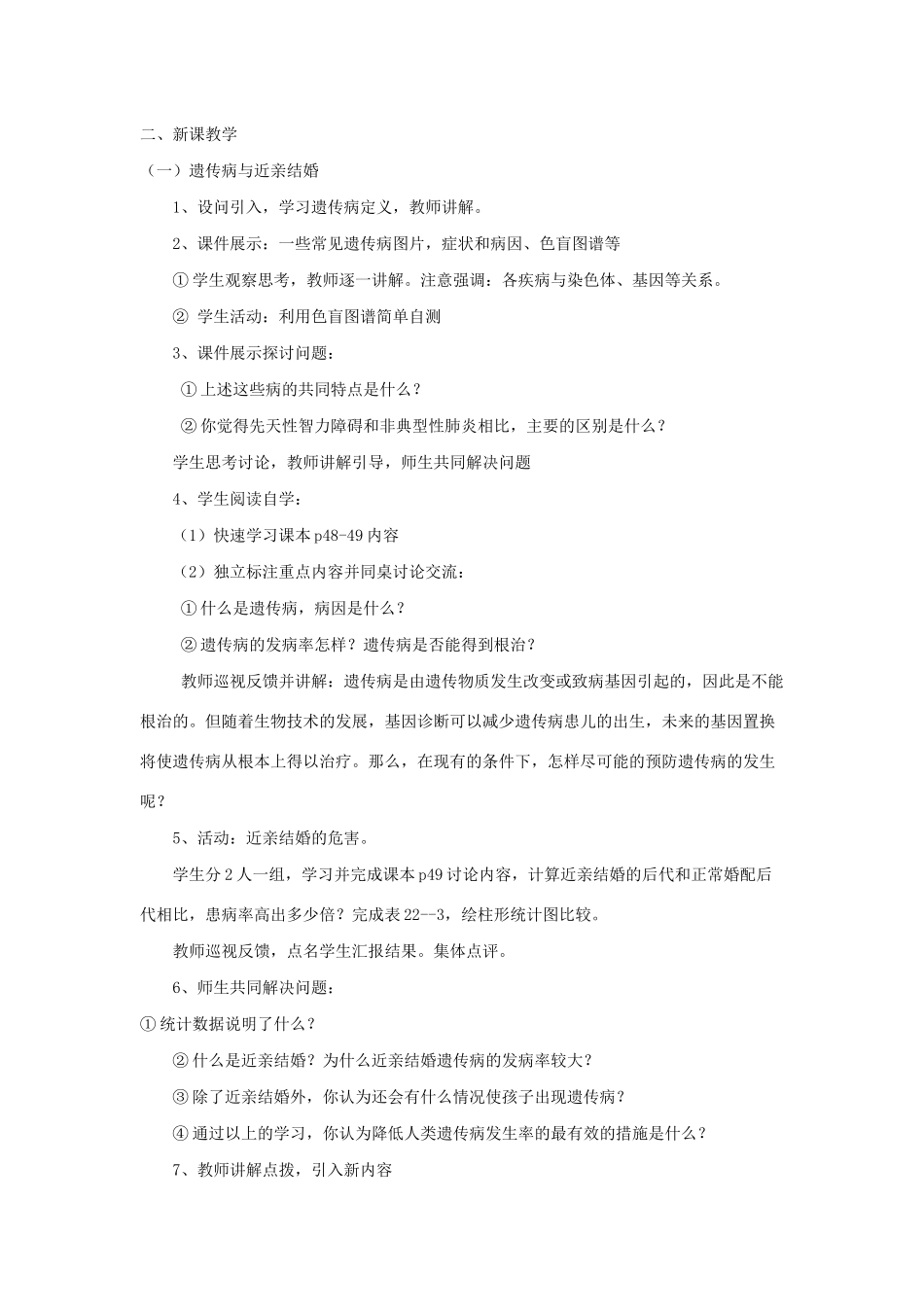 二、新课教学

（一）遗传病与近亲结婚

1、设问引入，学习遗传病定义，教师讲解。

2、课件展示：一些常见遗传病图片，症状和病因、色盲图谱等

①学生观察思考，教师逐一讲解。注意强调：各疾病与染色体、基因等关系。

② 学生活动：利用色盲图谱简单自测

3、课件展示探讨问题：

①上述这些病的共同特点是什么？

②你觉得先天性智力障碍和非典型性肺炎相比，主要的区别是什么？

学生思考讨论，教师讲解引导，师生共同解决问题

4、学生阅读自学：

（1）快速学习课本p48-49内容

（2）独立标注重点内容并同桌讨论交流：

①什么是遗传病，病因是什么？

②遗传病的发病率怎样？遗传病是否能得到根治？

教师巡视反馈并讲解：遗传病是由遗传物质发生改变或致病基因引起的，因此是不能根治的。但随着生物技术的发展，基因诊断可以减少遗传病患儿的出生，未来的基因置换将使遗传病从根本上得以治疗。那么，在现有的条件下，怎样尽可能的预防遗传病的发生呢？

5、活动：近亲结婚的危害。

学生分2人一组，学习并完成课本p49讨论内容，计算近亲结婚的后代和正常婚配后代相比，患病率高出多少倍？完成表22--3，绘柱形统计图比较。

教师巡视反馈，点名学生汇报结果。集体点评。

6、师生共同解决问题：

①统计数据说明了什么？

②什么是近亲结婚？为什么近亲结婚遗传病的发病率较大？

③除了近亲结婚外，你认为还会有什么情况使孩子出现遗传病？

④通过以上的学习，你认为降低人类遗传病发生率的最有效的措施是什么？

7、教师讲解点拨，引入新内容